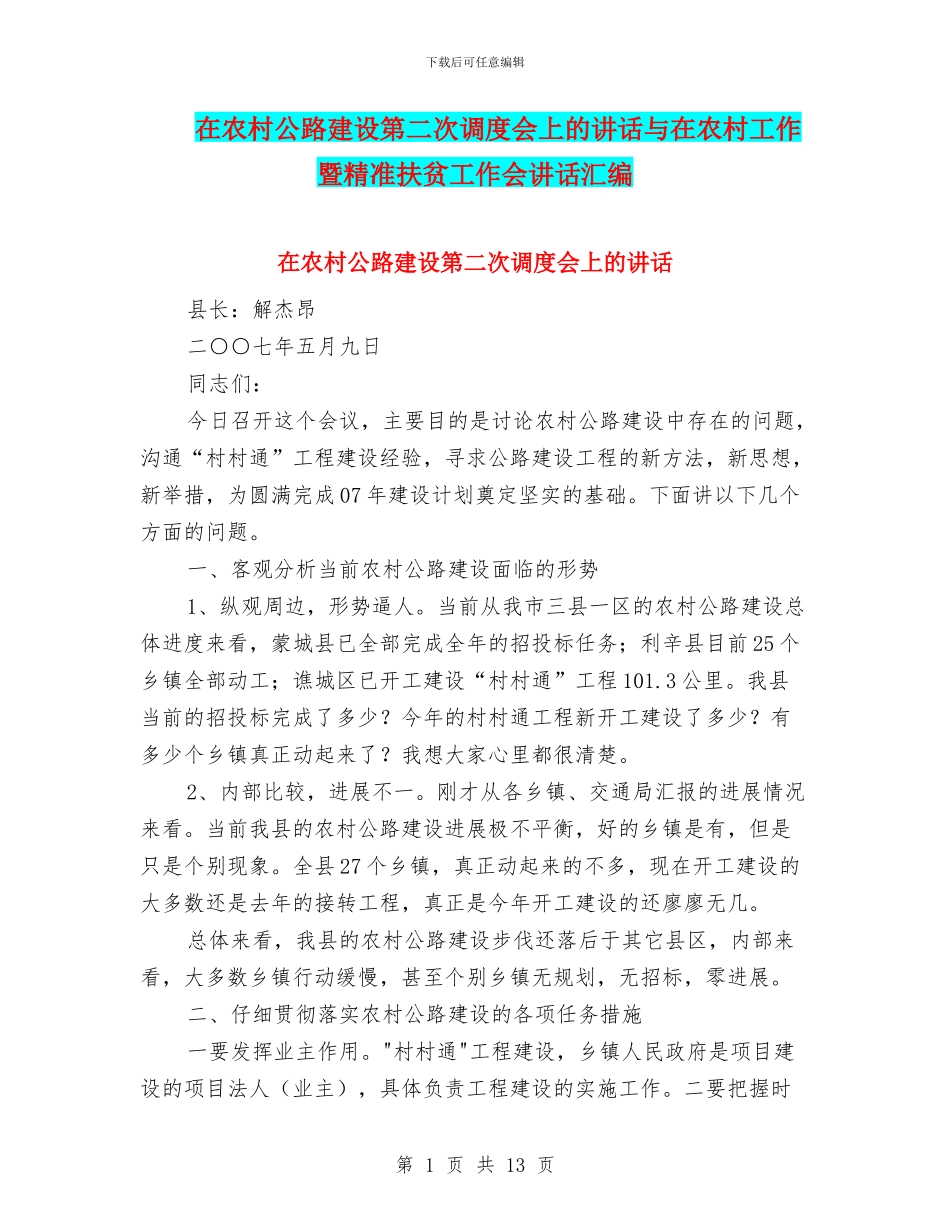 下载后可任意编辑

在农村公路建设第二次调度会上的讲话与在农村工作暨精准扶贫工作会讲话汇编

在农村公路建设第二次调度会上的讲话

县长：解杰昂

二〇〇七年五月九日

同志们：

今日召开这个会议，主要目的是讨论农村公路建设中存在的问题，沟通“村村通”工程建设经验，寻求公路建设工程的新方法，新思想，新举措，为圆满完成07年建设计划奠定坚实的基础。下面讲以下几个方面的问题。

一、客观分析当前农村公路建设面临的形势

1、纵观周边，形势逼人。当前从我市三县一区的农村公路建设总体进度来看，蒙城县已全部完成全年的招投标任务；利辛县目前25个乡镇全部动工；谯城区已开工建设“村村通”工程101.3公里。我县当前的招投标完成了多少？今年的村村通工程新开工建设了多少？有多少个乡镇真正动起来了？我想大家心里都很清楚。

2、内部比较，进展不一。刚才从各乡镇、交通局汇报的进展情况来看。当前我县的农村公路建设进展极不平衡，好的乡镇是有，但是只是个别现象。全县27个乡镇，真正动起来的不多，现在开工建设的大多数还是去年的接转工程，真正是今年开工建设的还廖廖无几。

总体来看，我县的农村公路建设步伐还落后于其它县区，内部来看，大多数乡镇行动缓慢，甚至个别乡镇无规划，无招标，零进展。

二、仔细贯彻落实农村公路建设的各项任务措施

一要发挥业主作用。"村村通"工程建设，乡镇人民政府是项目建设的项目法人（业主），具体负责工程建设的实施工作。二要把握时

第 1 页 共 13 页